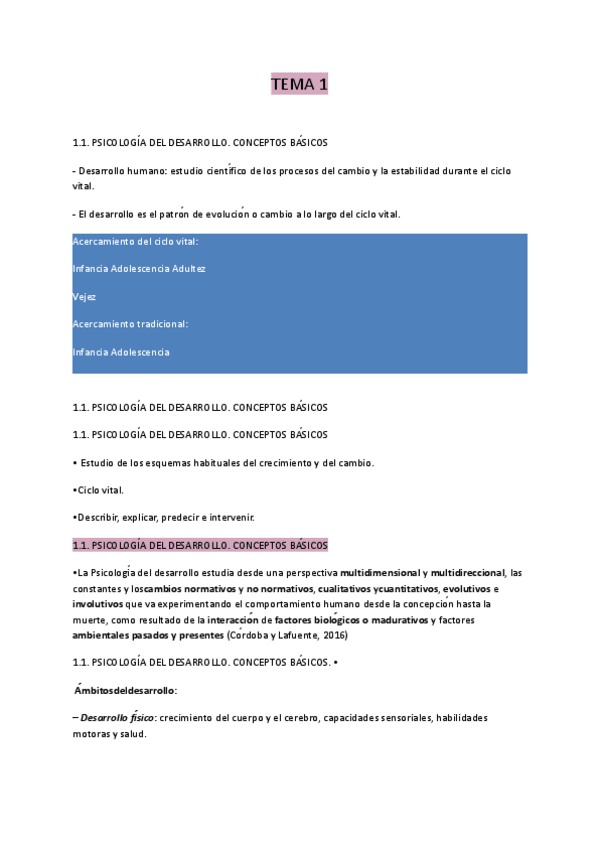 TEMA 1

1.1. PSICOLOGÍA DEL DESARROLLO. CONCEPTOS BÁSICOS

- Desarrollo humano: estudio científico de los procesos del cambio y la estabilidad durante el ciclo vital.

- El desarrollo es el patrón de evolución o cambio a lo largo del ciclo vital.

Acercamiento del ciclo vital:

Infancia Adolescencia Adultez

Vejez

Acercamiento tradicional:

Infancia Adolescencia

1.1. PSICOLOGÍA DEL DESARROLLO. CONCEPTOS BÁSICOS

1.1. PSICOLOGÍA DEL DESARROLLO. CONCEPTOS BÁSICOS

• Estudio de los esquemas habituales del crecimiento y del cambio.

•Ciclo vital.

•Describir, explicar, predecir e intervenir.

1.1. PSICOLOGÍA DEL DESARROLLO. CONCEPTOS BÁSICOS

•La Psicología del desarrollo estudia desde una perspectiva multidimensional y multidireccional, las constantes y loscambios normativos y no normativos, cualitativos ycuantitativos, evolutivos e involutivos que va experimentando el comportamiento humano desde la concepción hasta la muerte, como resultado de la interacción de factores biológicos o madurativos y factores ambientales pasados y presentes (Córdoba y Lafuente, 2016)

1.1. PSICOLOGÍA DEL DESARROLLO. CONCEPTOS BÁSICOS. •

Ámbitosdeldesarrollo:

– Desarrollo físico: crecimiento del cuerpo y el cerebro, capacidades sensoriales, habilidades motoras y salud.